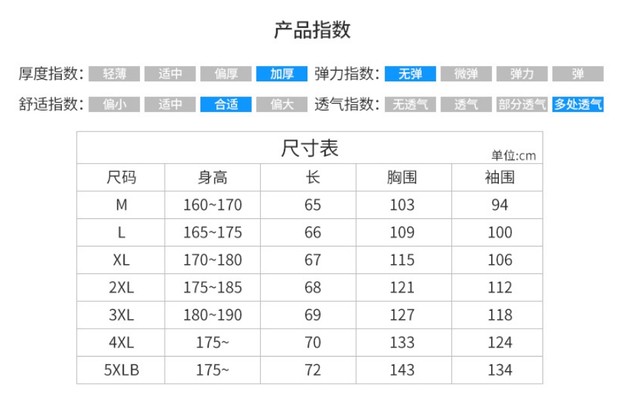 产品指数

厚度指数: 轻薄 适中 偏厚 加厚 弹力指数: 无弹 微弹 弹力 弹

舒适指数: 偏小 适中 合适 偏大 透气指数: 无透气 透气 部分透气 多处透气

尺寸表

单位:cm

| 尺码 | 身高 | 长 | 胸围 | 袖围 |
|---|---|---|---|---|
| M | 160~170 | 65 | 103 | 94 |
| L | 165~175 | 66 | 109 | 100 |
| XL | 170~180 | 67 | 115 | 106 |
| 2XL | 175~185 | 68 | 121 | 112 |
| 3XL | 180~190 | 69 | 127 | 118 |
| 4XL | 175~ | 70 | 133 | 124 |
| 5XLB | 175~ | 72 | 143 | 134 |